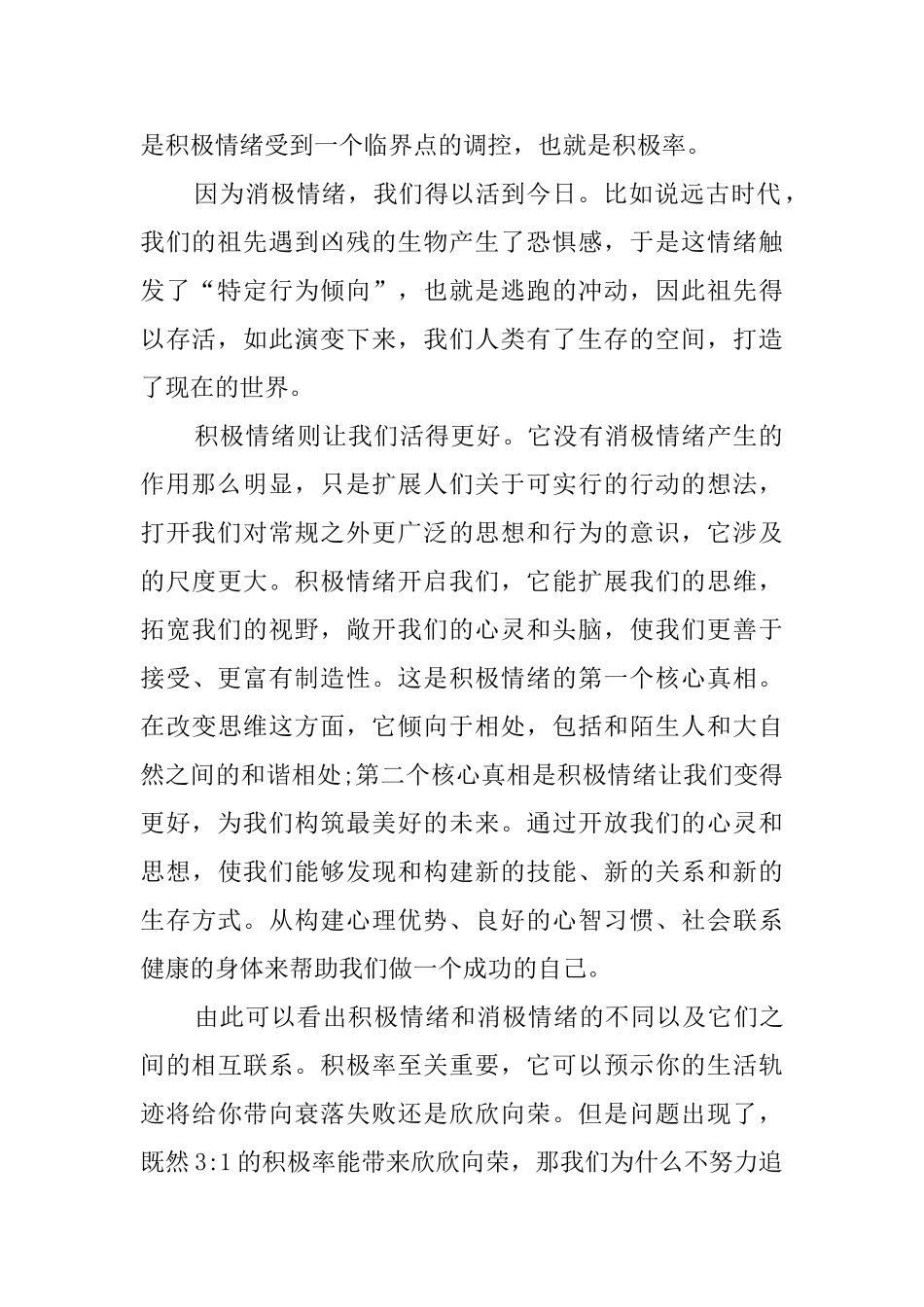 是积极情绪受到一个临界点的调控，也就是积极率。

因为消极情绪，我们得以活到今日。比如说远古时代，我们的祖先遇到凶残的生物产生了恐惧感，于是这情绪触发了“特定行为倾向”，也就是逃跑的冲动，因此祖先得以存活，如此演变下来，我们人类有了生存的空间，打造了现在的世界。

积极情绪则让我们活得更好。它没有消极情绪产生的作用那么明显，只是扩展人们关于可实行的行动的想法，打开我们对常规之外更广泛的思想和行为的意识，它涉及的尺度更大。积极情绪开启我们，它能扩展我们的思维，拓宽我们的视野，敞开我们的心灵和头脑，使我们更善于接受、更富有制造性。这是积极情绪的第一个核心真相。在改变思维这方面，它倾向于相处，包括和陌生人和大自然之间的和谐相处;第二个核心真相是积极情绪让我们变得更好，为我们构筑最美好的未来。通过开放我们的心灵和思想，使我们能够发现和构建新的技能、新的关系和新的生存方式。从构建心理优势、良好的心智习惯、社会联系健康的身体来帮助我们做一个成功的自己。

由此可以看出积极情绪和消极情绪的不同以及它们之间的相互联系。积极率至关重要，它可以预示你的生活轨迹将给你带向衰落失败还是欣欣向荣。但是问题出现了，既然3:1的积极率能带来欣欣向荣，那我们为什么不努力追